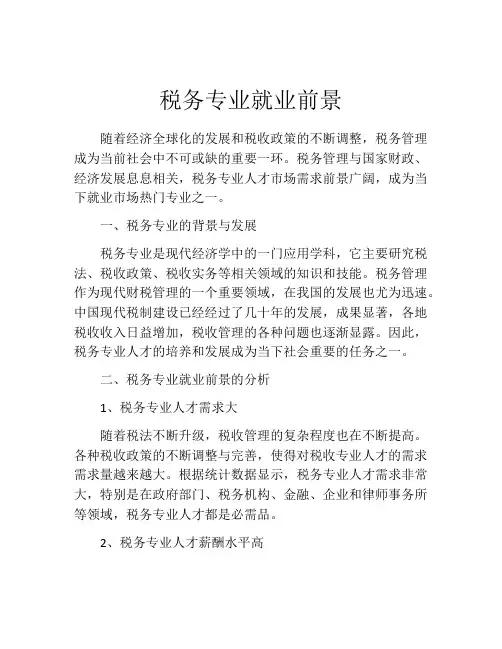 税务专业就业前景

随着经济全球化的发展和税收政策的不断调整，税务管理成为当前社会中不可或缺的重要一环。税务管理与国家财政、经济发展息息相关，税务专业人才市场需求前景广阔，成为当下就业市场热门专业之一。

一、税务专业的背景与发展

税务专业是现代经济学中的一门应用学科，它主要研究税法、税收政策、税收实务等相关领域的知识和技能。税务管理作为现代财税管理的一个重要领域，在我国的发展也尤为迅速。中国现代税制建设已经经过了几十年的发展，成果显著，各地税收收入日益增加，税收管理的各种问题也逐渐显露。因此，税务专业人才的培养和发展成为当下社会重要的任务之一。

二、税务专业就业前景的分析

1、税务专业人才需求大

随着税法不断升级，税收管理的复杂程度也在不断提高。各种税收政策的不断调整与完善，使得对税收专业人才的需求需求量越来越大。根据统计数据显示，税务专业人才需求非常大，特别是在政府部门、税务机构、金融、企业和律师事务所等领域，税务专业人才都是必需品。

2、税务专业人才薪酬水平高